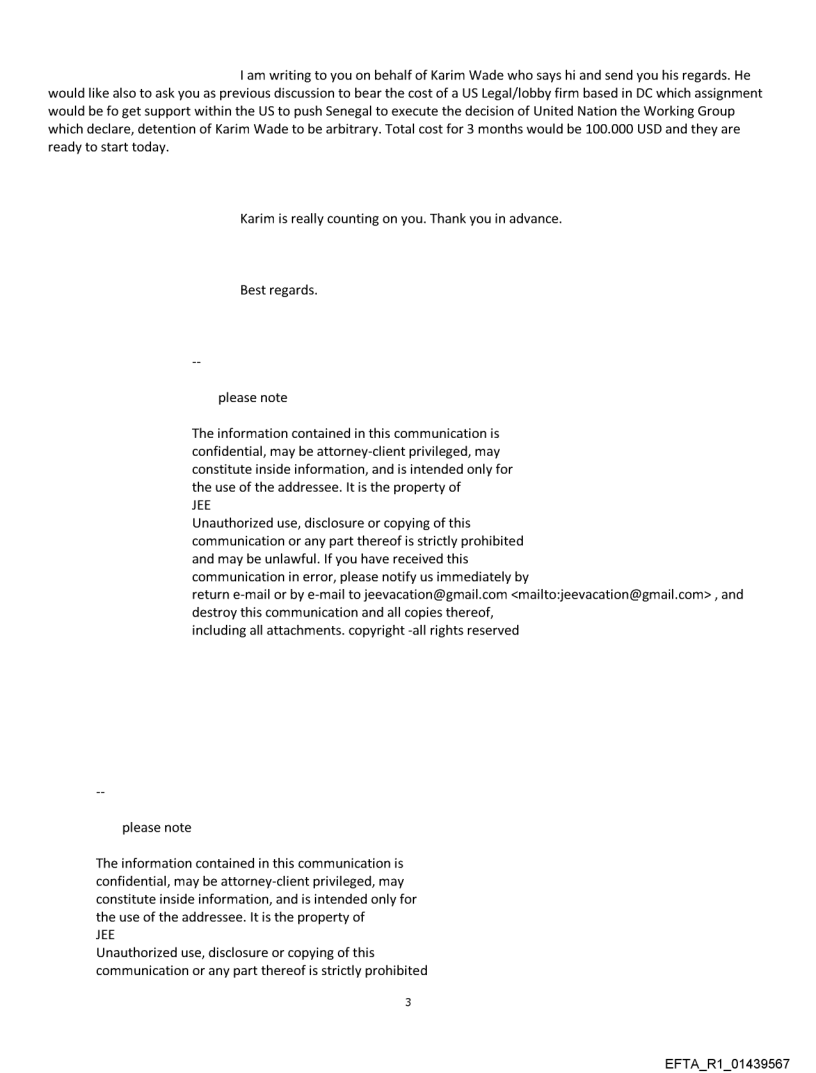 I am writing to you on behalf of Karim Wade who says hi and send you his regards. He would like also to ask you as previous discussion to bear the cost of a US Legal/lobby firm based in DC which assignment would be fo get support within the US to push Senegal to execute the decision of United Nation the Working Group which declare, detention of Karim Wade to be arbitrary. Total cost for 3 months would be 100.000 USD and they are ready to start today.

Karim is really counting on you. Thank you in advance.

Best regards.

--

please note

The information contained in this communication is confidential, may be attorney-client privileged, may constitute inside information, and is intended only for the use of the addressee. It is the property of
JEE
Unauthorized use, disclosure or copying of this communication or any part thereof is strictly prohibited and may be unlawful. If you have received this communication in error, please notify us immediately by return e-mail or by e-mail to jeevacation@gmail.com <mailto:jeevacation@gmail.com> , and destroy this communication and all copies thereof, including all attachments. copyright -all rights reserved

--

please note

The information contained in this communication is confidential, may be attorney-client privileged, may constitute inside information, and is intended only for the use of the addressee. It is the property of
JEE
Unauthorized use, disclosure or copying of this communication or any part thereof is strictly prohibited

3

EFTA_R1_01439567